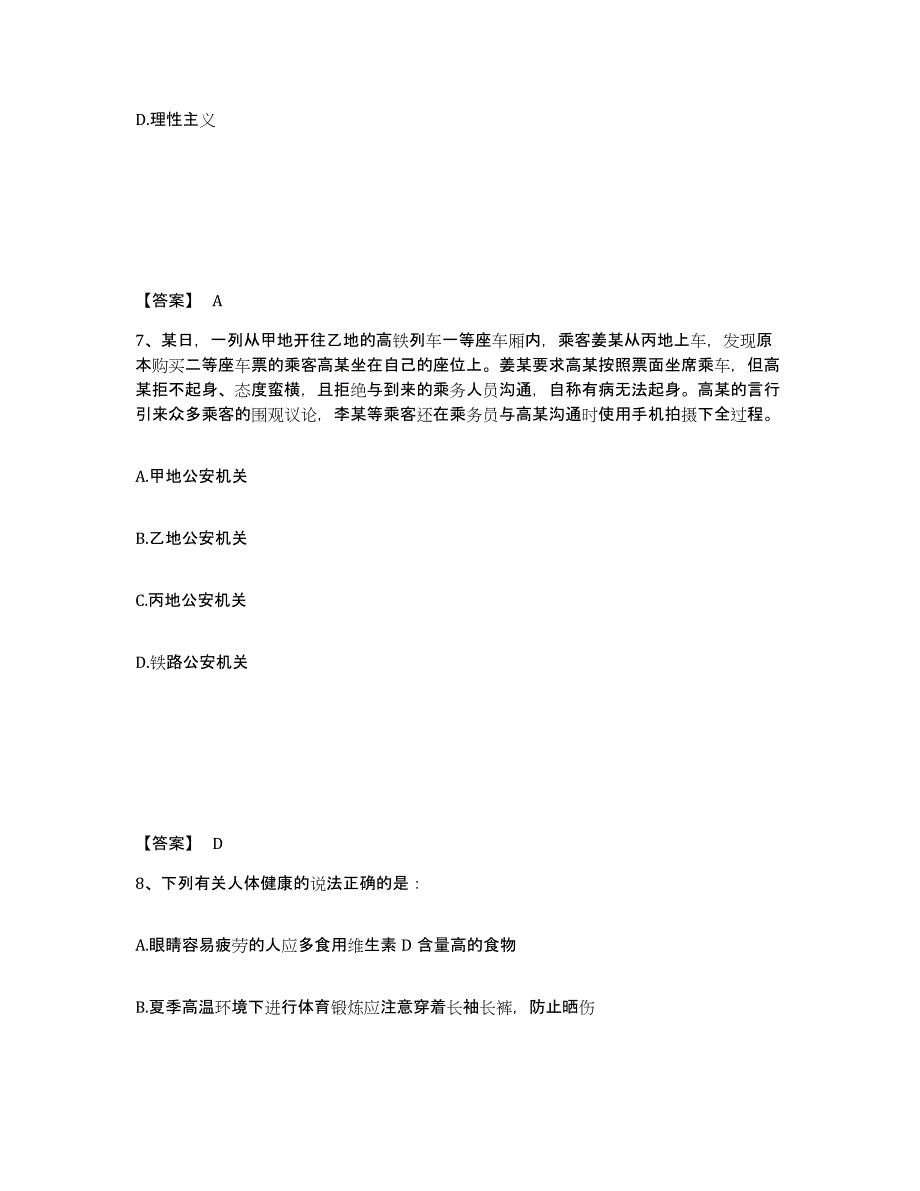 D.理性主义

【答案】 A

7、某日，一列从甲地开往乙地的高铁列车一等座车厢内，乘客姜某从丙地上车，发现原本购买二等座车票的乘客高某坐在自己的座位上。姜某要求高某按照票面坐席乘车，但高某拒不起身、态度蛮横，且拒绝与到来的乘务人员沟通，自称有病无法起身。高某的言行引来众多乘客的围观议论，李某等乘客还在乘务员与高某沟通时使用手机拍摄下全过程。

A.甲地公安机关

B.乙地公安机关

C.丙地公安机关

D.铁路公安机关

【答案】 D

8、下列有关人体健康的说法正确的是：

A.眼睛容易疲劳的人应多食用维生素 D 含量高的食物

B.夏季高温环境下进行体育锻炼应注意穿着长袖长裤，防止晒伤